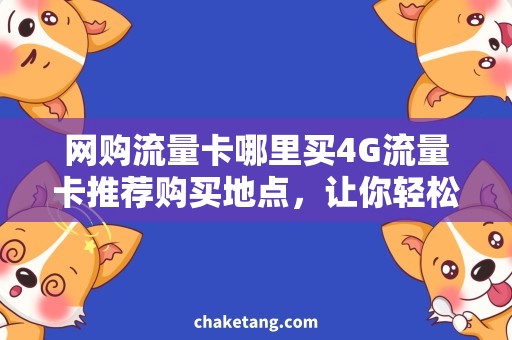 网购流量卡哪里买4G流量卡推荐购买地点，让你轻松

chaketang.com